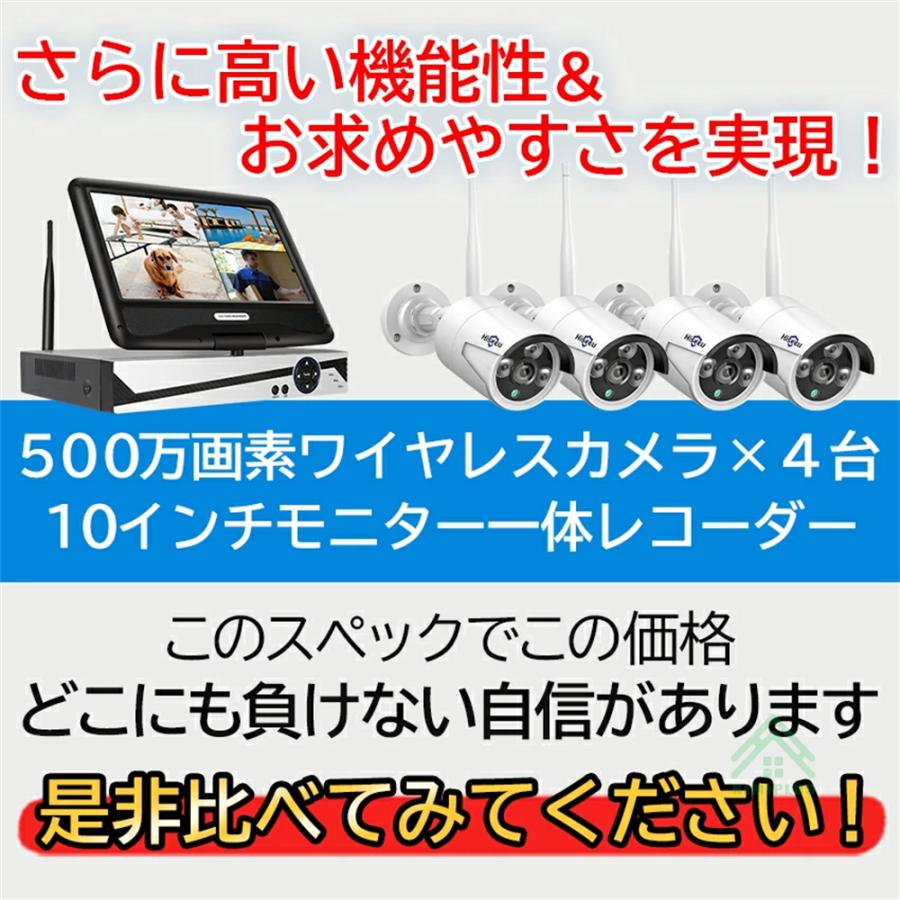 さらに高い機能性＆
お求めやすさを実現！

Hiseeu Hiseeu Hiseeu Hiseeu

500万画素ワイヤレスカメラ×４台
10インチモニター一体レコーダー

このスペックでこの価格
どこにも負けない自信があります

是非比べてみてください！